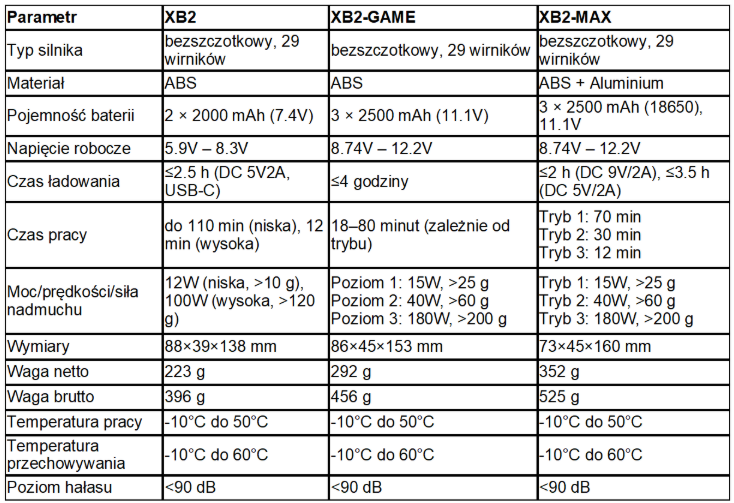 | Parametr | XB2 | XB2-GAME | XB2-MAX |
|---|---|---|---|
| Typ silnika | bezszczotkowy, 29 wirników | bezszczotkowy, 29 wirników | bezszczotkowy, 29 wirników |
| Materiał | ABS | ABS | ABS + Aluminium |
| Pojemność baterii | 2 × 2000 mAh (7.4V) | 3 × 2500 mAh (11.1V) | 3 × 2500 mAh (18650), 11.1V |
| Napięcie robocze | 5.9V – 8.3V | 8.74V – 12.2V | 8.74V – 12.2V |
| Czas ładowania | ≤2.5 h (DC 5V2A, USB-C) | ≤4 godziny | ≤2 h (DC 9V/2A), ≤3.5 h (DC 5V/2A) |
| Czas pracy | do 110 min (niska), 12 min (wysoka) | 18–80 minut (zależnie od trybu) | Tryb 1: 70 min Tryb 2: 30 min Tryb 3: 12 min |
| Moc/prędkości/siła nadmuchu | 12W (niska, >10 g), 100W (wysoka, >120 g) | Poziom 1: 15W, >25 g Poziom 2: 40W, >60 g Poziom 3: 180W, >200 g | Tryb 1: 15W, >25 g Tryb 2: 40W, >60 g Tryb 3: 180W, >200 g |
| Wymiary | 88×39×138 mm | 86×45×153 mm | 73×45×160 mm |
| Waga netto | 223 g | 292 g | 352 g |
| Waga brutto | 396 g | 456 g | 525 g |
| Temperatura pracy | -10°C do 50°C | -10°C do 50°C | -10°C do 50°C |
| Temperatura przechowywania | -10°C do 60°C | -10°C do 60°C | -10°C do 60°C |
| Poziom hałasu | <90 dB | <90 dB | <90 dB |